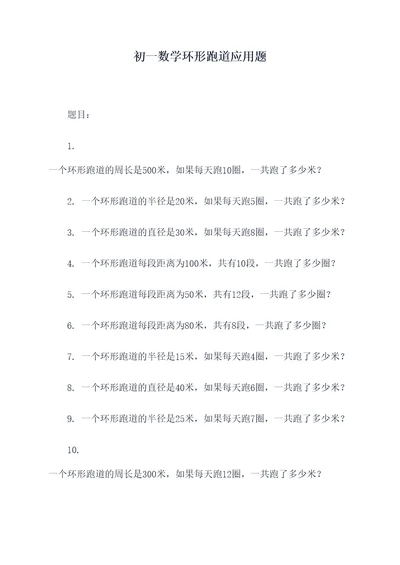 初一数学环形跑道应用题

题目：

1.

一个环形跑道的周长是500米，如果每天跑10圈，一共跑了多少米？

2. 一个环形跑道的半径是20米，如果每天跑5圈，一共跑了多少米？

3. 一个环形跑道的直径是30米，如果每天跑8圈，一共跑了多少米？

4. 一个环形跑道每段距离为100米，共有10段，一共跑了多少圈？

5. 一个环形跑道每段距离为50米，共有12段，一共跑了多少圈？

6. 一个环形跑道每段距离为80米，共有8段，一共跑了多少圈？

7. 一个环形跑道的半径是15米，如果每天跑4圈，一共跑了多少米？

8. 一个环形跑道的直径是40米，如果每天跑6圈，一共跑了多少米？

9. 一个环形跑道的半径是25米，如果每天跑7圈，一共跑了多少米？

10.

一个环形跑道的周长是300米，如果每天跑12圈，一共跑了多少米？